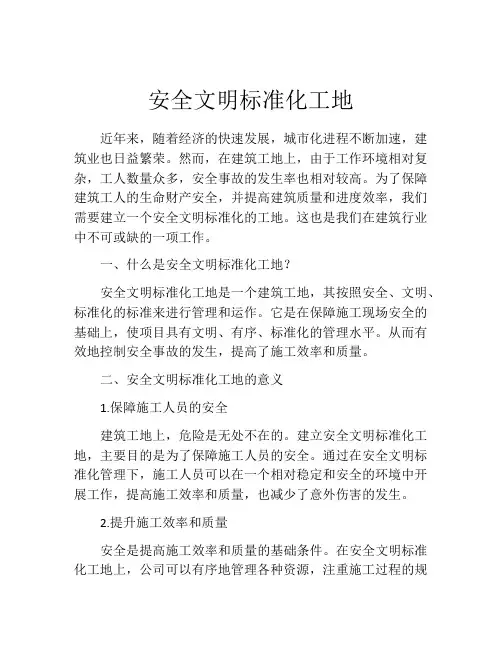 安全文明标准化工地

近年来，随着经济的快速发展，城市化进程不断加速，建筑业也日益繁荣。然而，在建筑工地上，由于工作环境相对复杂，工人数量众多，安全事故的发生率也相对较高。为了保障建筑工人的生命财产安全，并提高建筑质量和进度效率，我们需要建立一个安全文明标准化的工地。这也是我们在建筑行业中不可或缺的一项工作。

一、什么是安全文明标准化工地？

安全文明标准化工地是一个建筑工地，其按照安全、文明、标准化的标准来进行管理和运作。它是在保障施工现场安全的基础上，使项目具有文明、有序、标准化的管理水平。从而有效地控制安全事故的发生，提高了施工效率和质量。

二、安全文明标准化工地的意义

1.保障施工人员的安全

建筑工地上，危险是无处不在的。建立安全文明标准化工地，主要目的是为了保障施工人员的安全。通过在安全文明标准化管理下，施工人员可以在一个相对稳定和安全的环境中开展工作，提高施工效率和质量，也减少了意外伤害的发生。

2.提升施工效率和质量

安全是提高施工效率和质量的基础条件。在安全文明标准化工地上，公司可以有序地管理各种资源，注重施工过程的规